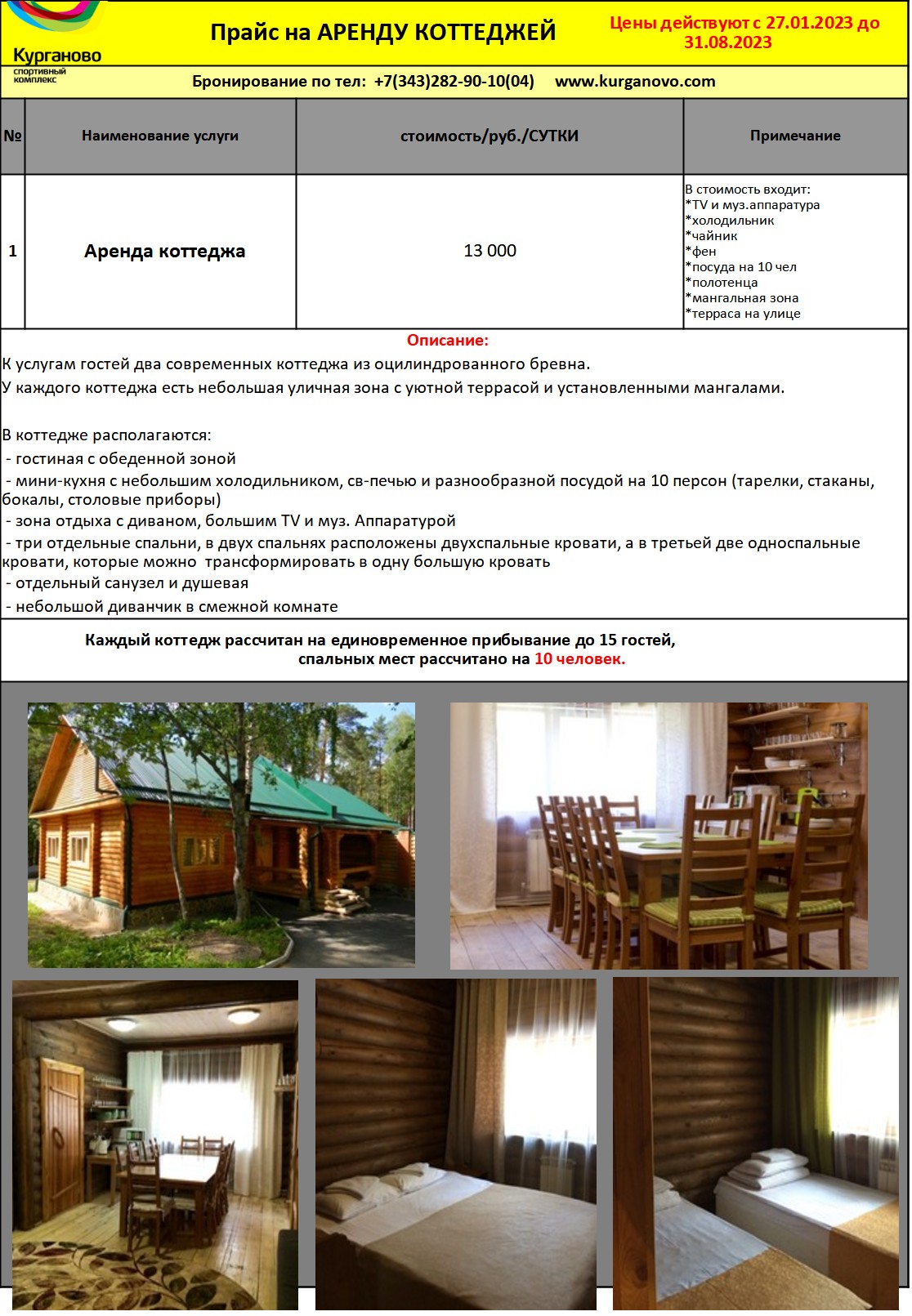 Курганово
спортивный комплекс

Прайс на АРЕНДУ КОТТЕДЖЕЙ

Цены действуют с 27.01.2023 до 31.08.2023

Бронирование по тел: +7(343)282-90-10(04) www.kurganovo.com

| № | Наименование услуги | стоимость/руб./СУТКИ | Примечание |
|---|---|---|---|
| 1 | Аренда коттеджа | 13 000 | В стоимость входит: *TV и муз.аппаратура *холодильник *чайник *фен *посуда на 10 чел *полотенца *мангальная зона *терраса на улице |

Описание:
К услугам гостей два современных коттеджа из оцилиндрованного бревна.
У каждого коттеджа есть небольшая уличная зона с уютной террасой и установленными мангалами.

В коттедже располагаются:
- гостиная с обеденной зоной
- мини-кухня с небольшим холодильником, св-печью и разнообразной посудой на 10 персон (тарелки, стаканы, бокалы, столовые приборы)
- зона отдыха с диваном, большим TV и муз. Аппаратурой
- три отдельные спальни, в двух спальнях расположены двухспальные кровати, а в третьей две односпальные кровати, которые можно трансформировать в одну большую кровать
- отдельный санузел и душевая
- небольшой диванчик в смежной комнате

Каждый коттедж рассчитан на единовременное прибывание до 15 гостей, спальных мест рассчитано на 10 человек.